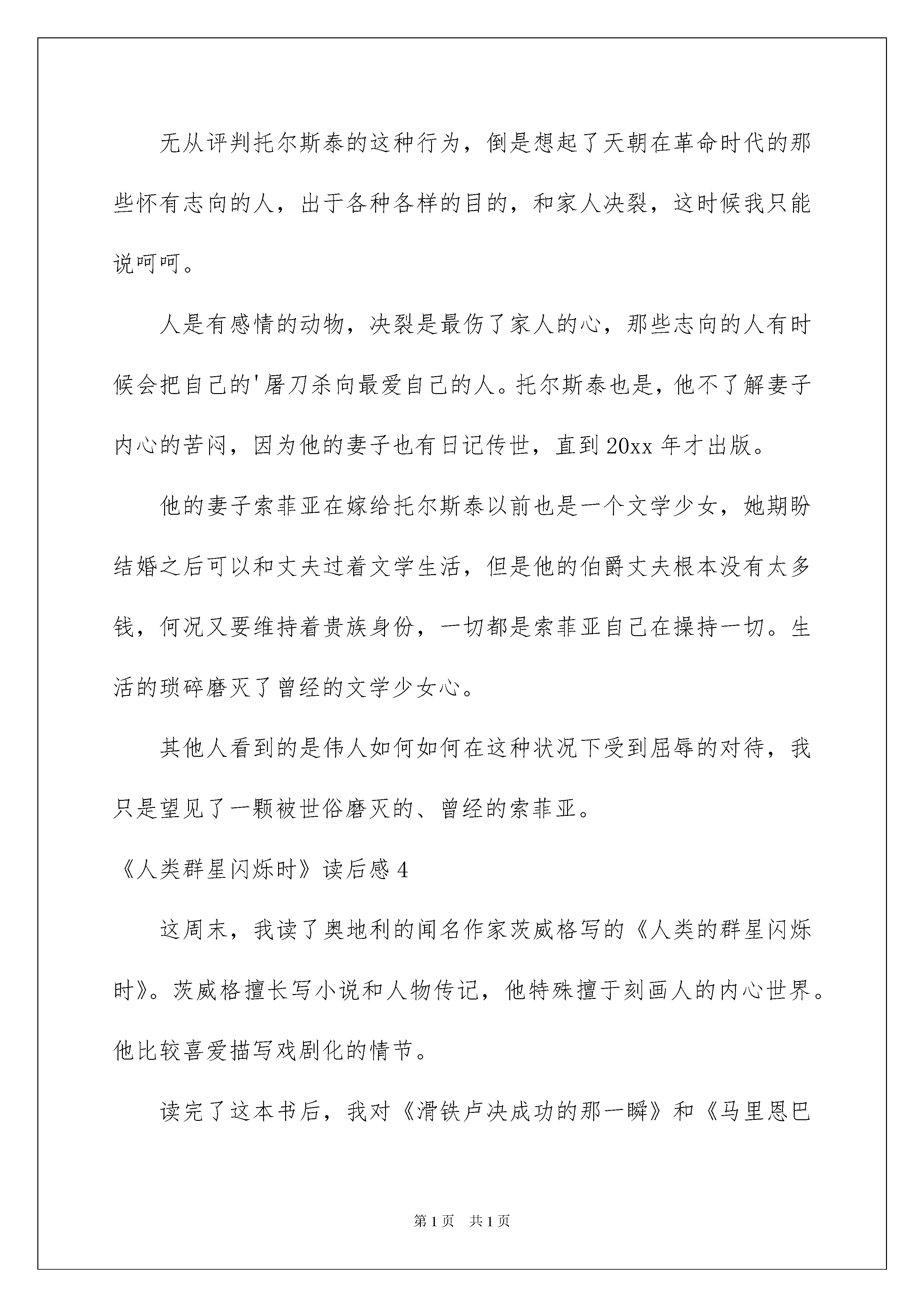 无从评判托尔斯泰的这种行为，倒是想起了天朝在革命时代的那些怀有志向的人，出于各种各样的目的，和家人决裂，这时候我只能说呵呵。

人是有感情的动物，决裂是最伤了家人的心，那些志向的人有时候会把自己的'屠刀杀向最爱自己的人。托尔斯泰也是，他不了解妻子内心的苦闷，因为他的妻子也有日记传世，直到20xx年才出版。

他的妻子索菲亚在嫁给托尔斯泰以前也是一个文学少女，她期盼结婚之后可以和丈夫过着文学生活，但是他的伯爵丈夫根本没有太多钱，何况又要维持着贵族身份，一切都是索菲亚自己在操持一切。生活的琐碎磨灭了曾经的文学少女心。

其他人看到的是伟人如何如何在这种状况下受到屈辱的对待，我只是望见了一颗被世俗磨灭的、曾经的索菲亚。

《人类群星闪烁时》读后感4

这周末，我读了奥地利的闻名作家茨威格写的《人类的群星闪烁时》。茨威格擅长写小说和人物传记，他特殊擅于刻画人的内心世界。他比较喜爱描写戏剧化的情节。

读完了这本书后，我对《滑铁卢决成功的那一瞬》和《马里恩巴

第1页 共1页